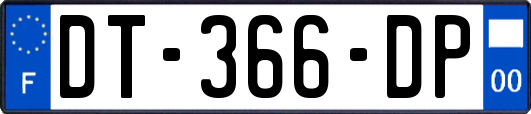 F
DT-366-DP
00